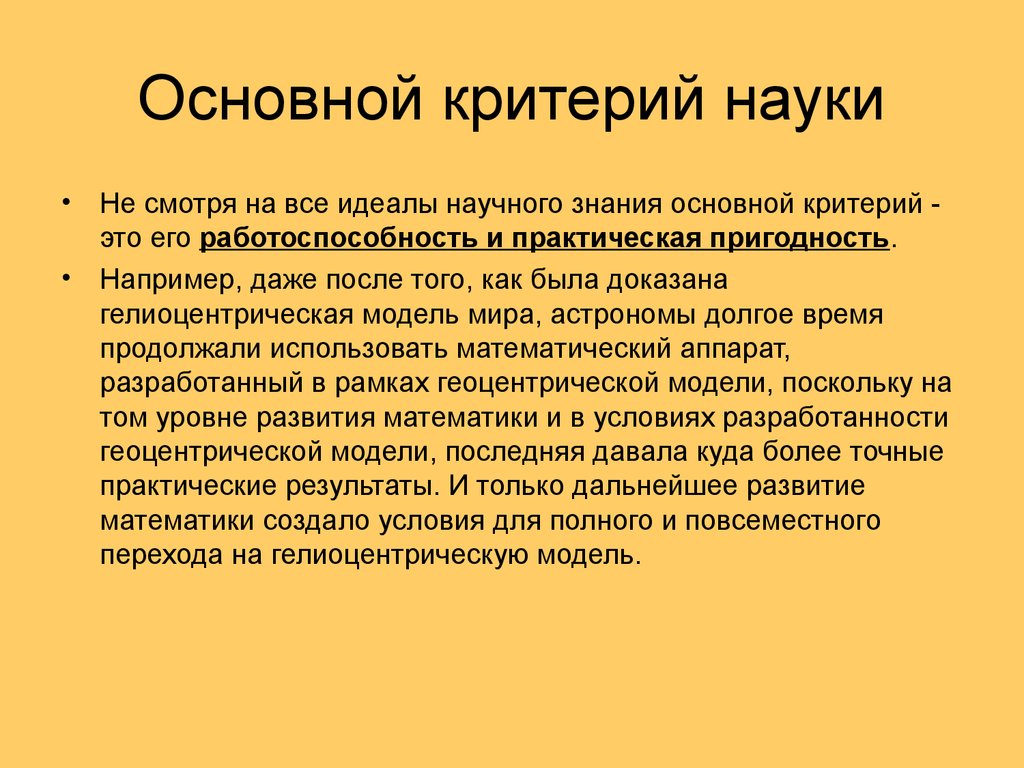 Основной критерий науки

• Не смотря на все идеалы научного знания основной критерий - это его работоспособность и практическая пригодность.

• Например, даже после того, как была доказана гелиоцентрическая модель мира, астрономы долгое время продолжали использовать математический аппарат, разработанный в рамках геоцентрической модели, поскольку на том уровне развития математики и в условиях разработанности геоцентрической модели, последняя давала куда более точные практические результаты. И только дальнейшее развитие математики создало условия для полного и повсеместного перехода на гелиоцентрическую модель.